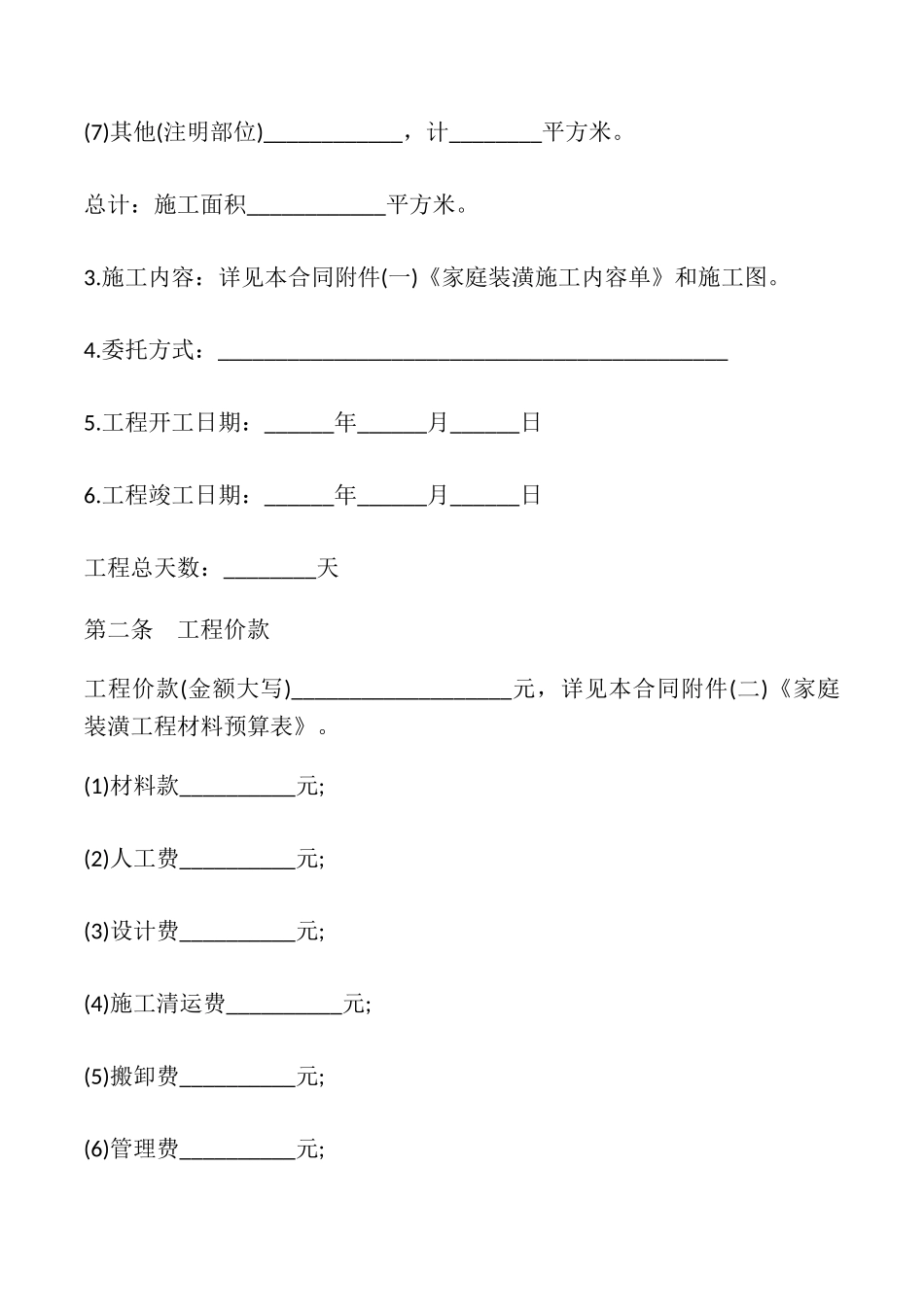 (7)其他(注明部位)____________，计________平方米。

总计：施工面积____________平方米。

3.施工内容：详见本合同附件(一)《家庭装潢施工内容单》和施工图。

4.委托方式：____________________________________________

5.工程开工日期：______年______月______日

6.工程竣工日期：______年______月______日

工程总天数：________天

第二条　工程价款

工程价款(金额大写)___________________元，详见本合同附件(二)《家庭装潢工程材料预算表》。

(1)材料款__________元;

(2)人工费__________元;

(3)设计费__________元;

(4)施工清运费__________元;

(5)搬卸费__________元;

(6)管理费__________元;